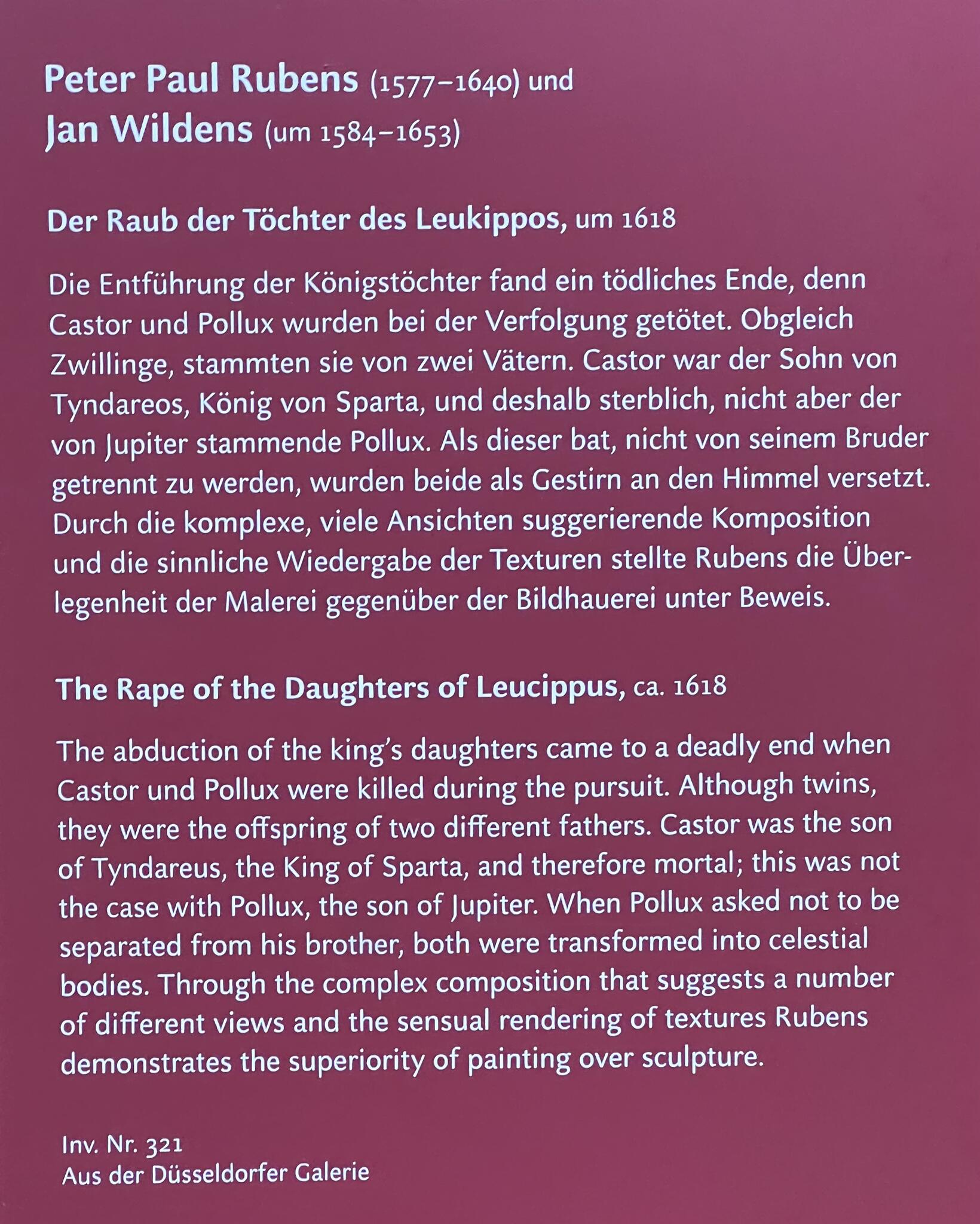 Peter Paul Rubens (1577–1640) und
Jan Wildens (um 1584–1653)

Der Raub der Töchter des Leukippos, um 1618

Die Entführung der Königstöchter fand ein tödliches Ende, denn Castor und Pollux wurden bei der Verfolgung getötet. Obgleich Zwillinge, stammten sie von zwei Vätern. Castor war der Sohn von Tyndareos, König von Sparta, und deshalb sterblich, nicht aber der von Jupiter stammende Pollux. Als dieser bat, nicht von seinem Bruder getrennt zu werden, wurden beide als Gestirn an den Himmel versetzt. Durch die komplexe, viele Ansichten suggerierende Komposition und die sinnliche Wiedergabe der Texturen stellte Rubens die Überlegenheit der Malerei gegenüber der Bildhauerei unter Beweis.

The Rape of the Daughters of Leucippus, ca. 1618

The abduction of the king's daughters came to a deadly end when Castor und Pollux were killed during the pursuit. Although twins, they were the offspring of two different fathers. Castor was the son of Tyndareus, the King of Sparta, and therefore mortal; this was not the case with Pollux, the son of Jupiter. When Pollux asked not to be separated from his brother, both were transformed into celestial bodies. Through the complex composition that suggests a number of different views and the sensual rendering of textures Rubens demonstrates the superiority of painting over sculpture.

Inv. Nr. 321
Aus der Düsseldorfer Galerie